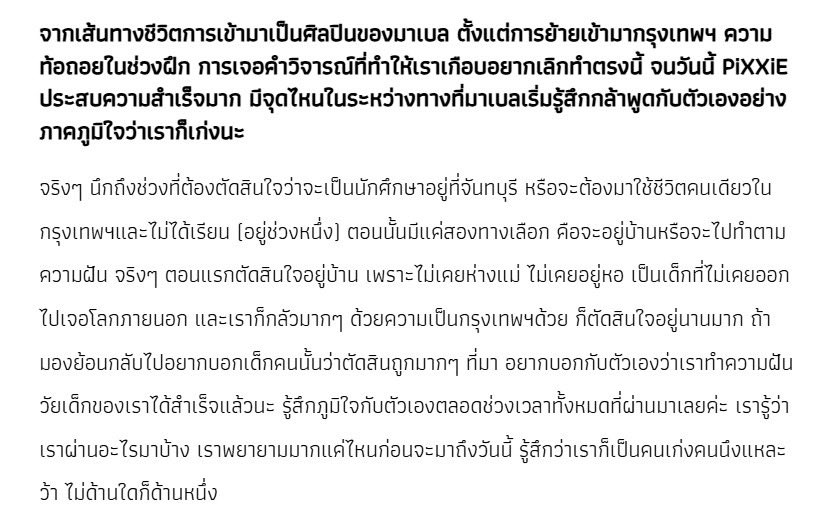 จากเส้นทางชีวิตการเข้ามาเป็นศิลปินของมาเบล ตั้งแต่การย้ายเข้ามากรุงเทพฯ ความท้อถอยในช่วงฝึก การเจอคำวิจารณ์ที่ทำให้เราเกือบอยากเลิกทำตรงนี้ จนวันนี้ PiXXiE ประสบความสำเร็จมาก มีจุดไหนในระหว่างทางที่มาเบลเริ่มรู้สึกกล้าพูดกับตัวเองอย่างภาคภูมิใจว่าเราก็เก่งนะ

จริงๆ นึกถึงช่วงที่ต้องตัดสินใจว่าจะเป็นนักศึกษาอยู่ที่จันทบุรี หรือจะต้องมาใช้ชีวิตคนเดียวในกรุงเทพฯและไม่ได้เรียน (อยู่ช่วงหนึ่ง) ตอนนั้นมีแค่สองทางเลือก คือจะอยู่บ้านหรือจะไปทำตามความฝัน จริงๆ ตอนแรกตัดสินใจอยู่บ้าน เพราะไม่เคยห่างแม่ ไม่เคยอยู่หอ เป็นเด็กที่ไม่เคยออกไปเจอโลกภายนอก และเราก็กลัวมากๆ ด้วยความเป็นกรุงเทพฯด้วย ก็ตัดสินใจอยู่นานมาก ถ้ามองย้อนกลับไปอยากบอกเด็กคนนั้นว่าตัดสินถูกมากๆ ที่มา อยากบอกกับตัวเองว่าเราทำความฝันวัยเด็กของเราได้สำเร็จแล้วนะ รู้สึกภูมิใจกับตัวเองตลอดช่วงเวลาทั้งหมดที่ผ่านมาเลยค่ะ เรารู้ว่าเราผ่านอะไรมาบ้าง เราพยายามมากแค่ไหนก่อนจะมาถึงวันนี้ รู้สึกว่าเราก็เป็นคนเก่งคนนึงแหละว้า ไม่ด้านใดก็ด้านหนึ่ง